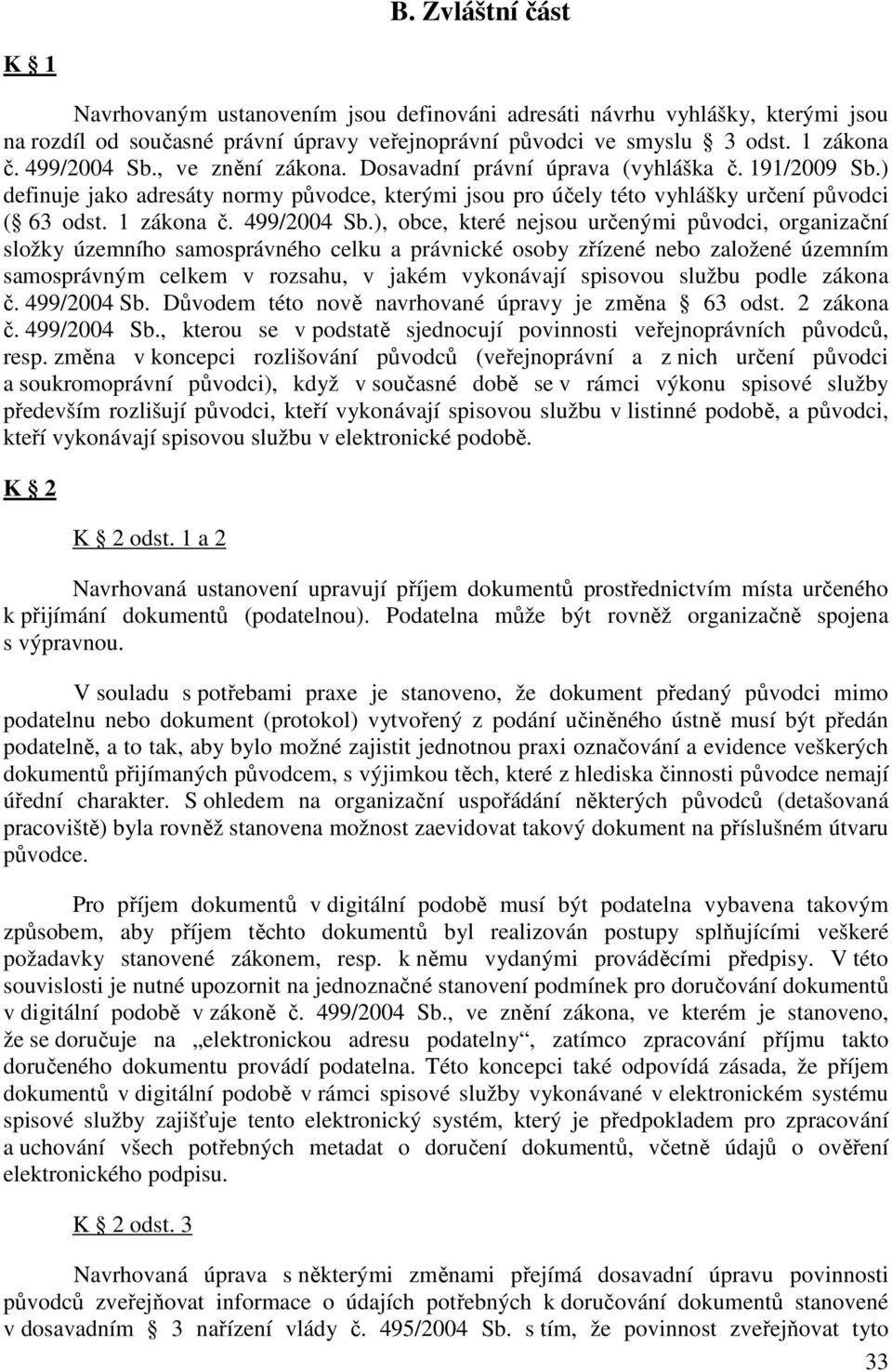 B. Zvláštní část

K § 1

Navrhovaným ustanovením jsou definováni adresáti návrhu vyhlášky, kterými jsou na rozdíl od současné právní úpravy veřejnoprávní původci ve smyslu § 3 odst. 1 zákona č. 499/2004 Sb., ve znění zákona. Dosavadní právní úprava (vyhláška č. 191/2009 Sb.) definuje jako adresáty normy původce, kterými jsou pro účely této vyhlášky určení původci (§ 63 odst. 1 zákona č. 499/2004 Sb.), obce, které nejsou určenými původci, organizační složky územního samosprávného celku a právnické osoby zřízené nebo založené územním samosprávným celkem v rozsahu, v jakém vykonávají spisovou službu podle zákona č. 499/2004 Sb. Důvodem této nově navrhované úpravy je změna § 63 odst. 2 zákona č. 499/2004 Sb., kterou se v podstatě sjednocují povinnosti veřejnoprávních původců, resp. změna v koncepci rozlišování původců (veřejnoprávní a z nich určení původci a soukromoprávní původci), když v současné době se v rámci výkonu spisové služby především rozlišují původci, kteří vykonávají spisovou službu v listinné podobě, a původci, kteří vykonávají spisovou službu v elektronické podobě.

K § 2

K § 2 odst. 1 a 2

Navrhovaná ustanovení upravují příjem dokumentů prostřednictvím místa určeného k přijímání dokumentů (podatelnou). Podatelna může být rovněž organizačně spojena s výpravnou.

V souladu s potřebami praxe je stanoveno, že dokument předaný původci mimo podatelnu nebo dokument (protokol) vytvořený z podání učiněného ústně musí být předán podatelně, a to tak, aby bylo možné zajistit jednotnou praxi označování a evidence veškerých dokumentů přijímaných původcem, s výjimkou těch, které z hlediska činnosti původce nemají úřední charakter. S ohledem na organizační uspořádání některých původců (detašovaná pracoviště) byla rovněž stanovena možnost zaevidovat takový dokument na příslušném útvaru původce.

Pro příjem dokumentů v digitální podobě musí být podatelna vybavena takovým způsobem, aby příjem těchto dokumentů byl realizován postupy splňujícími veškeré požadavky stanovené zákonem, resp. k němu vydanými prováděcími předpisy. V této souvislosti je nutné upozornit na jednoznačné stanovení podmínek pro doručování dokumentů v digitální podobě v zákoně č. 499/2004 Sb., ve znění zákona, ve kterém je stanoveno, že se doručuje na „elektronickou adresu podatelny“, zatímco zpracování příjmu takto doručeného dokumentu provádí podatelna. Této koncepci také odpovídá zásada, že příjem dokumentů v digitální podobě v rámci spisové služby vykonávané v elektronickém systému spisové služby zajišťuje tento elektronický systém, který je předpokladem pro zpracování a uchování všech potřebných metadat o doručení dokumentů, včetně údajů o ověření elektronického podpisu.

K § 2 odst. 3

Navrhovaná úprava s některými změnami přejímá dosavadní úpravu povinnosti původců zveřejňovat informace o údajích potřebných k doručování dokumentů stanovené v dosavadním § 3 nařízení vlády č. 495/2004 Sb. s tím, že povinnost zveřejňovat tyto

33